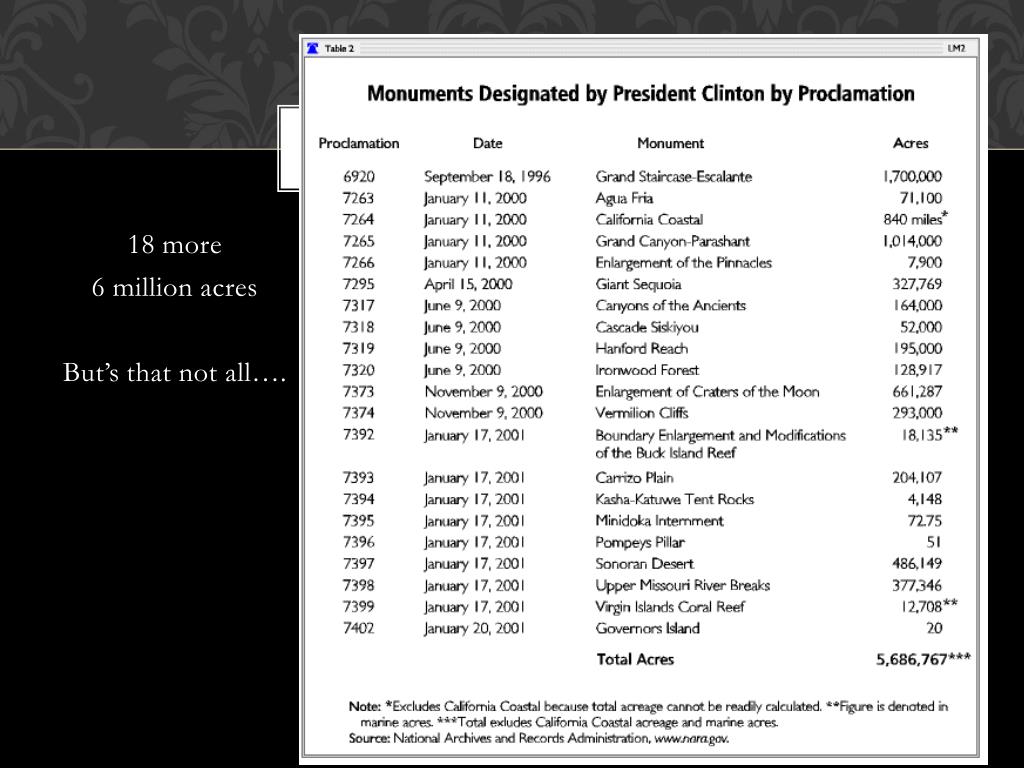 18 more
6 million acres

But's that not all….

Table 2 LM2

Monuments Designated by President Clinton by Proclamation

| Proclamation | Date | Monument | Acres |
|---|---|---|---|
| 6920 | September 18, 1996 | Grand Staircase-Escalante | 1,700,000 |
| 7263 | January 11, 2000 | Agua Fria | 71,100 |
| 7264 | January 11, 2000 | California Coastal | 840 miles* |
| 7265 | January 11, 2000 | Grand Canyon-Parashant | 1,014,000 |
| 7266 | January 11, 2000 | Enlargement of the Pinnacles | 7,900 |
| 7295 | April 15, 2000 | Giant Sequoia | 327,769 |
| 7317 | June 9, 2000 | Canyons of the Ancients | 164,000 |
| 7318 | June 9, 2000 | Cascade Siskiyou | 52,000 |
| 7319 | June 9, 2000 | Hanford Reach | 195,000 |
| 7320 | June 9, 2000 | Ironwood Forest | 128,917 |
| 7373 | November 9, 2000 | Enlargement of Craters of the Moon | 661,287 |
| 7374 | November 9, 2000 | Vermilion Cliffs | 293,000 |
| 7392 | January 17, 2001 | Boundary Enlargement and Modifications of the Buck Island Reef | 18,135** |
| 7393 | January 17, 2001 | Carrizo Plain | 204,107 |
| 7394 | January 17, 2001 | Kasha-Katuwe Tent Rocks | 4,148 |
| 7395 | January 17, 2001 | Minidoka Internment | 72.75 |
| 7396 | January 17, 2001 | Pompeys Pillar | 51 |
| 7397 | January 17, 2001 | Sonoran Desert | 486,149 |
| 7398 | January 17, 2001 | Upper Missouri River Breaks | 377,346 |
| 7399 | January 17, 2001 | Virgin Islands Coral Reef | 12,708** |
| 7402 | January 20, 2001 | Governors Island | 20 |
| | | Total Acres | 5,686,767*** |

Note: *Excludes California Coastal because total acreage cannot be readily calculated. **Figure is denoted in marine acres. ***Total exludes California Coastal acreage and marine acres.
Source: National Archives and Records Administration, www.nara.gov.